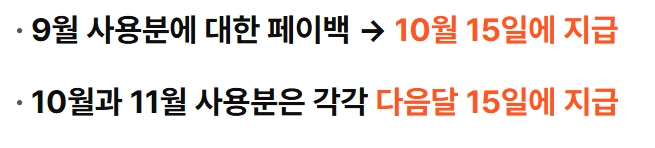 · 9월 사용분에 대한 페이백 → 10월 15일에 지급

· 10월과 11월 사용분은 각각 다음달 15일에 지급